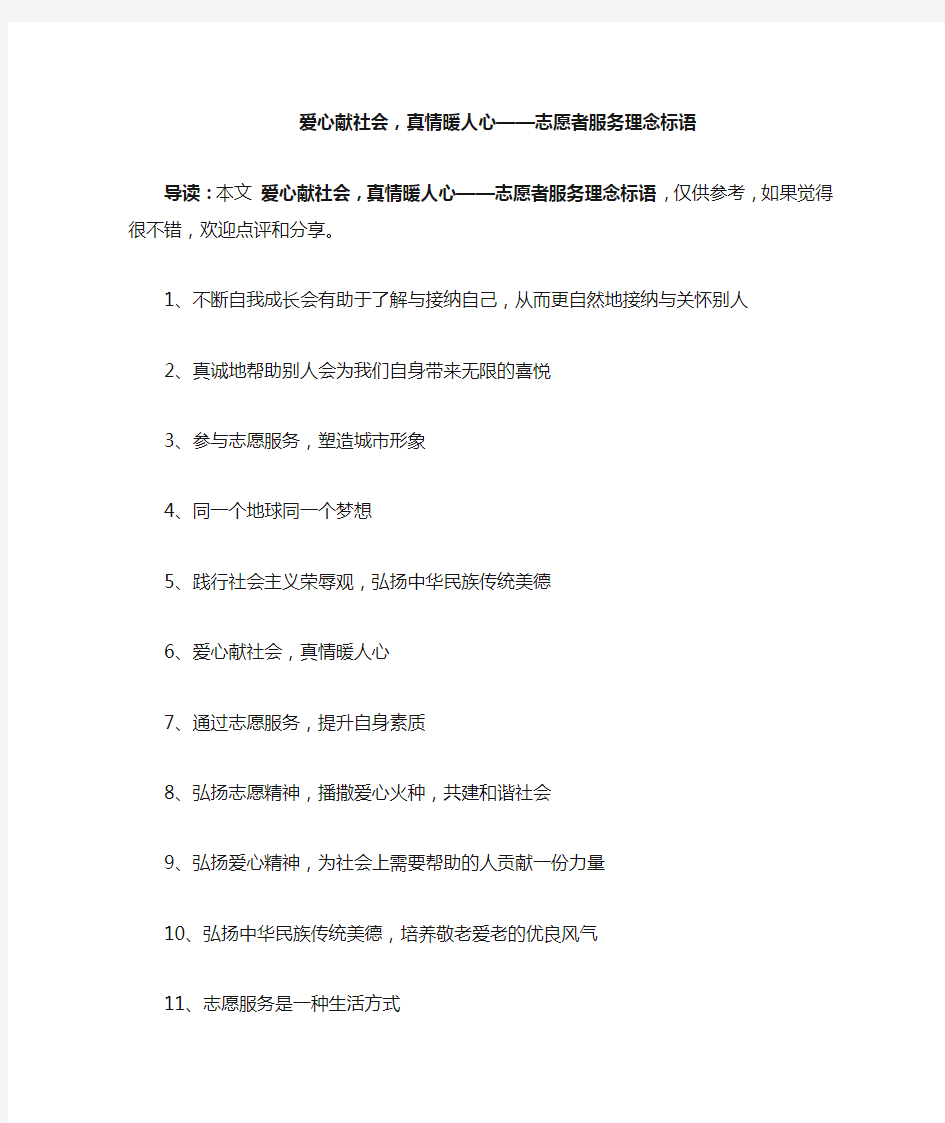 爱心献社会，真情暖人心——志愿者服务理念标语

导读：本文 爱心献社会，真情暖人心——志愿者服务理念标语，仅供参考，如果觉得很不错，欢迎点评和分享。

1、不断自我成长会有助于了解与接纳自己，从而更自然地接纳与关怀别人

2、真诚地帮助别人会为我们自身带来无限的喜悦

3、参与志愿服务，塑造城市形象

4、同一个地球同一个梦想

5、践行社会主义荣辱观，弘扬中华民族传统美德

6、爱心献社会，真情暖人心

7、通过志愿服务，提升自身素质

8、弘扬志愿精神，播撒爱心火种，共建和谐社会

9、弘扬爱心精神，为社会上需要帮助的人贡献一份力量

10、弘扬中华民族传统美德，培养敬老爱老的优良风气

11、志愿服务是一种生活方式